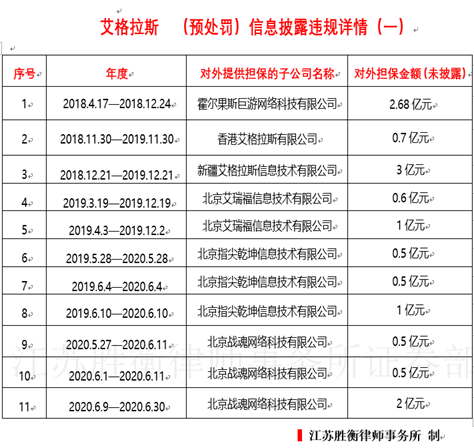 艾格拉斯 （预处罚）信息披露违规详情（一）

| 序号 | 年度 | 对外提供担保的子公司名称 | 对外担保金额(未披露) |
|---|---|---|---|
| 1 | 2018.4.17—2018.12.24 | 霍尔果斯巨游网络科技有限公司 | 2.68 亿元 |
| 2 | 2018.11.30—2019.11.30 | 香港艾格拉斯有限公司 | 0.7 亿元 |
| 3 | 2018.12.21—2019.12.21 | 新疆艾格拉斯信息技术有限公司 | 3 亿元 |
| 4 | 2019.3.19—2019.12.19 | 北京艾瑞福信息技术有限公司 | 0.6 亿元 |
| 5 | 2019.4.3—2019.12.2 | 北京艾瑞福信息技术有限公司 | 1 亿元 |
| 6 | 2019.5.28—2020.5.28 | 北京指尖乾坤信息技术有限公司 | 0.5 亿元 |
| 7 | 2019.6.4—2020.6.4 | 北京指尖乾坤信息技术有限公司 | 0.5 亿元 |
| 8 | 2019.6.10—2020.6.10 | 北京指尖乾坤信息技术有限公司 | 1 亿元 |
| 9 | 2020.5.27—2020.6.11 | 北京战魂网络科技有限公司 | 0.5 亿元 |
| 10 | 2020.6.1—2020.6.11 | 北京战魂网络科技有限公司 | 0.5 亿元 |
| 11 | 2020.6.9—2020.6.30 | 北京战魂网络科技有限公司 | 2 亿元 |

江苏胜衡律师事务所证券部

江苏胜衡律师事务所 制